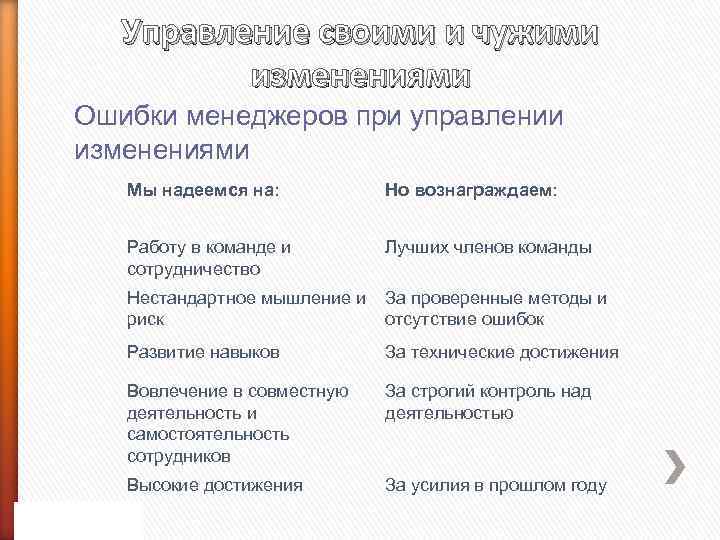 Управление своими и чужими изменениями

Ошибки менеджеров при управлении изменениями

| Мы надеемся на: | Но вознаграждаем: |
|---|---|
| Работу в команде и сотрудничество | Лучших членов команды |
| Нестандартное мышление и риск | За проверенные методы и отсутствие ошибок |
| Развитие навыков | За технические достижения |
| Вовлечение в совместную деятельность и самостоятельность сотрудников | За строгий контроль над деятельностью |
| Высокие достижения | За усилия в прошлом году |